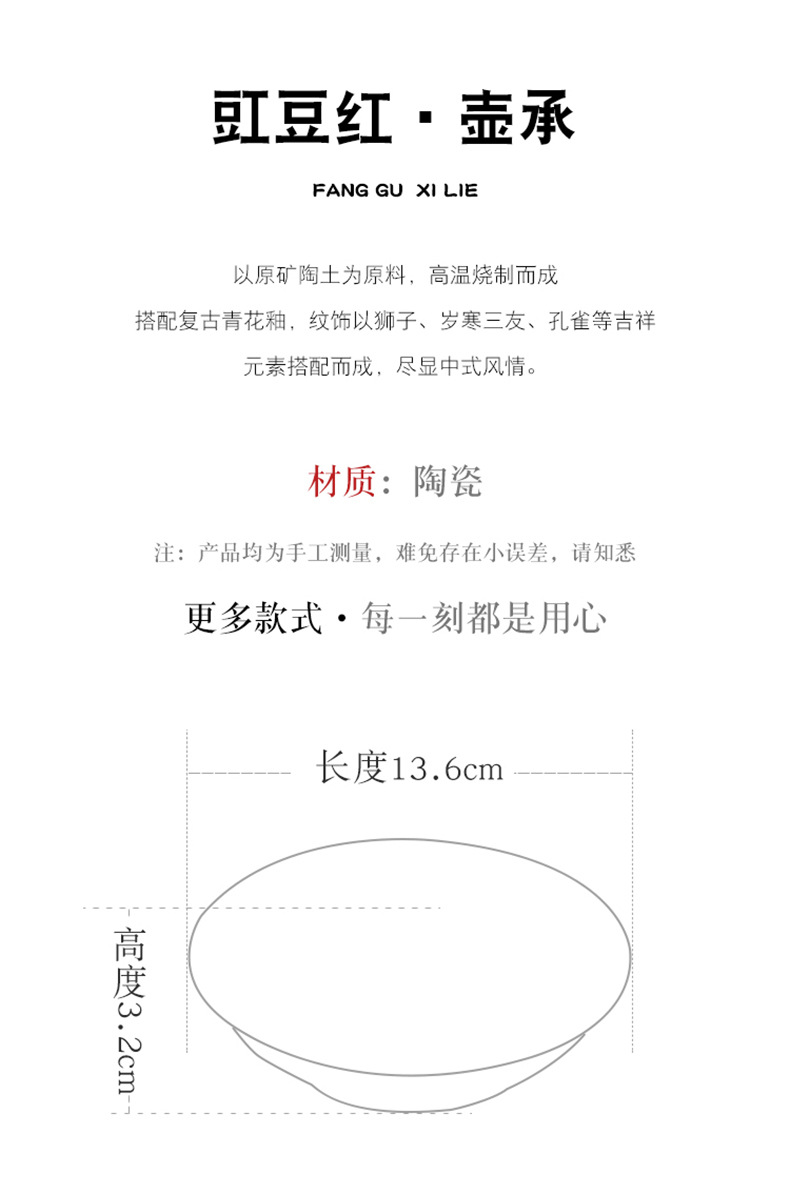 豇豆红 · 壶承

FANG GU XI LIE

以原矿陶土为原料，高温烧制而成
搭配复古青花釉，纹饰以狮子、岁寒三友、孔雀等吉祥
元素搭配而成，尽显中式风情。

材质：陶瓷

注：产品均为手工测量，难免存在小误差，请知悉

更多款式 · 每一刻都是用心

长度13.6cm

高度3.2cm